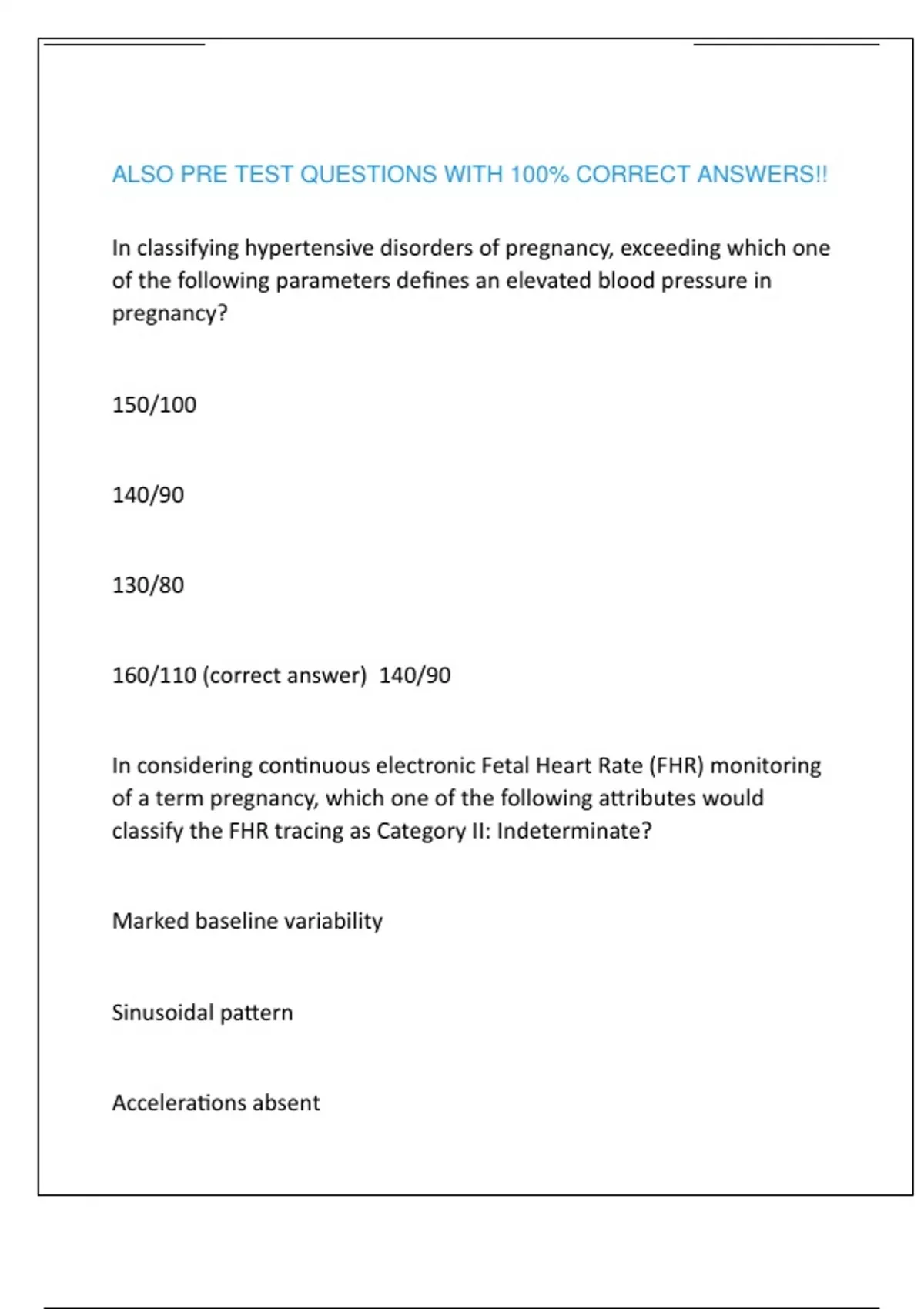 ALSO PRE TEST QUESTIONS WITH 100% CORRECT ANSWERS!!

In classifying hypertensive disorders of pregnancy, exceeding which one of the following parameters defines an elevated blood pressure in pregnancy?

150/100

140/90

130/80

160/110 (correct answer)  140/90

In considering continuous electronic Fetal Heart Rate (FHR) monitoring of a term pregnancy, which one of the following attributes would classify the FHR tracing as Category II: Indeterminate?

Marked baseline variability

Sinusoidal pattern

Accelerations absent